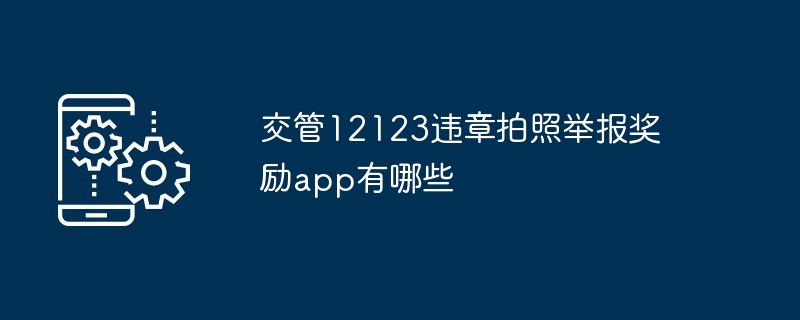 交管12123违章拍照举报奖励app有哪些